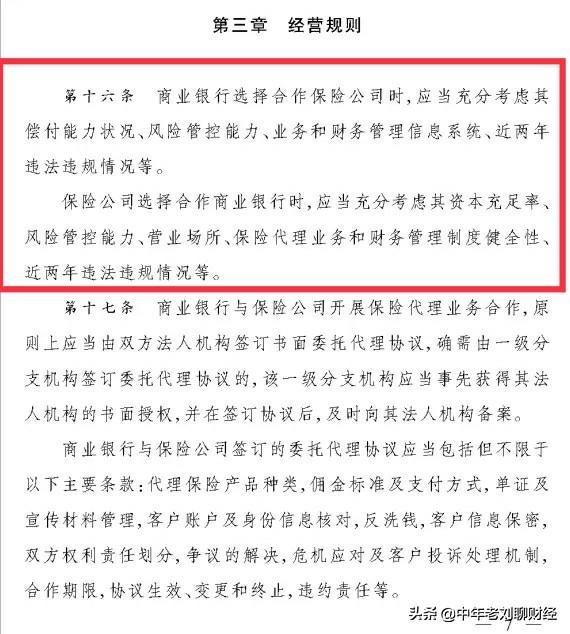 第三章　经营规则

第十六条　商业银行选择合作保险公司时，应当充分考虑其偿付能力状况、风险管控能力、业务和财务管理信息系统、近两年违法违规情况等。

保险公司选择合作商业银行时，应当充分考虑其资本充足率、风险管控能力、营业场所、保险代理业务和财务管理制度健全性、近两年违法违规情况等。

第十七条　商业银行与保险公司开展保险代理业务合作，原则上应当由双方法人机构签订书面委托代理协议，确需由一级分支机构签订委托代理协议的，该一级分支机构应当事先获得其法人机构的书面授权，并在签订协议后，及时向其法人机构备案。

商业银行与保险公司签订的委托代理协议应当包括但不限于以下主要条款：代理保险产品种类，佣金标准及支付方式，单证及宣传材料管理，客户账户及身份信息核对，反洗钱，客户信息保密，双方权利责任划分，争议的解决，危机应对及客户投诉处理机制，合作期限，协议生效、变更和终止，违约责任等。

头条 @中年老刘聊财经